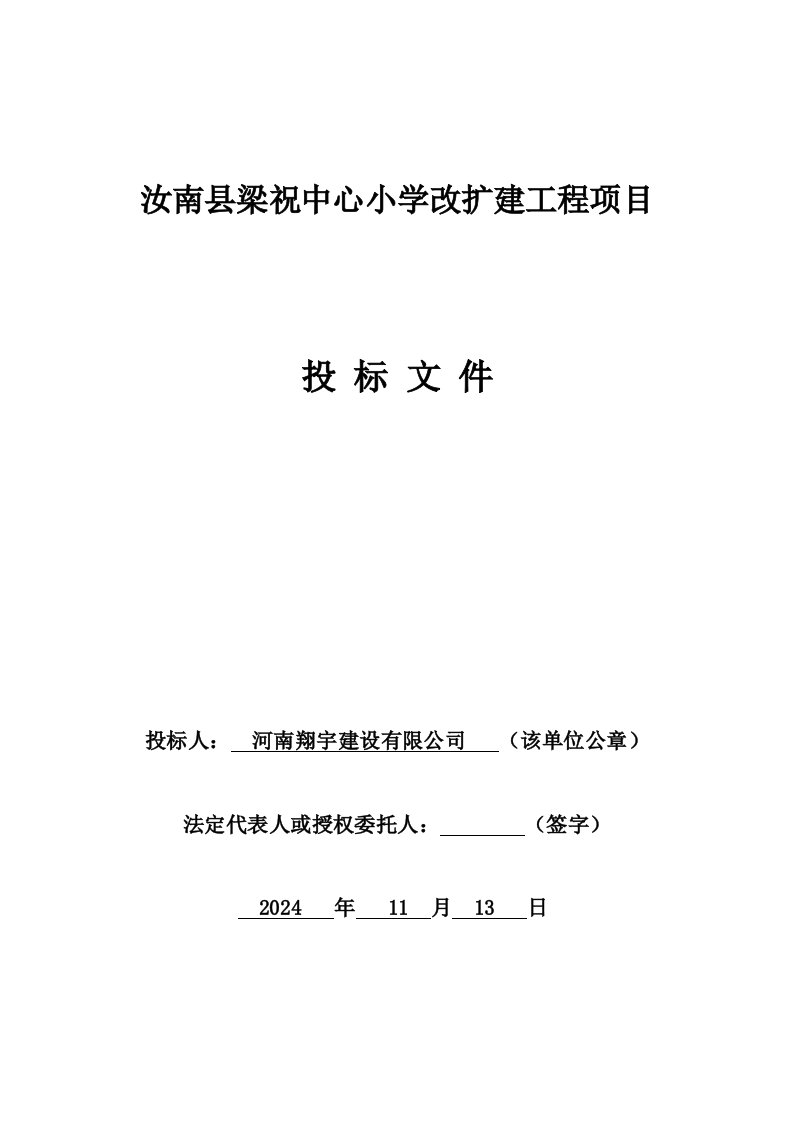 汝南县梁祝中心小学改扩建工程项目

投 标 文 件

投标人： 河南翔宇建设有限公司 （该单位公章）

法定代表人或授权委托人：________（签字）

2024 年 11 月 13 日